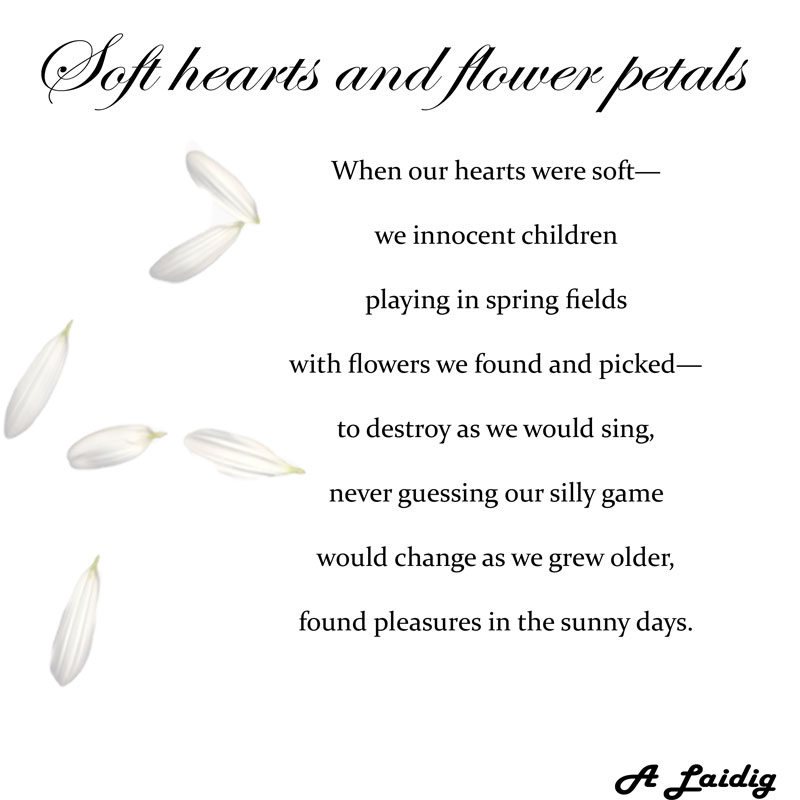 Soft hearts and flower petals

When our hearts were soft—
we innocent children
playing in spring fields
with flowers we found and picked—
to destroy as we would sing,
never guessing our silly game
would change as we grew older,
found pleasures in the sunny days.

A Laidig